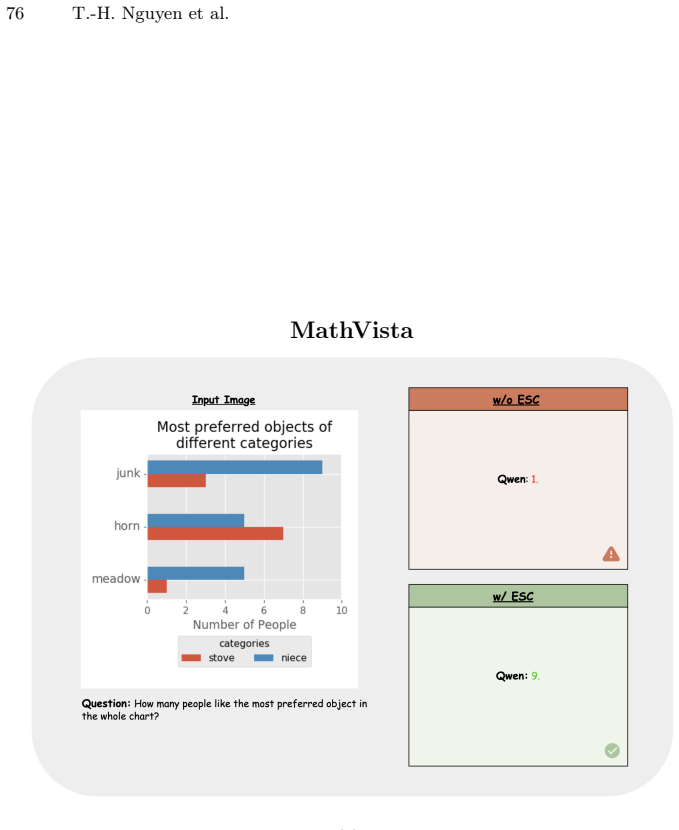 76 T.-H. Nguyen et al.

MathVista

Input Image

Most preferred objects of different categories

junk

horn

meadow

0 2 4 6 8 10

Number of People

categories

stove niece

Question: How many people like the most preferred object in the whole chart?

w/o ESC

Qwen: 1.

w/ ESC

Qwen: 9.